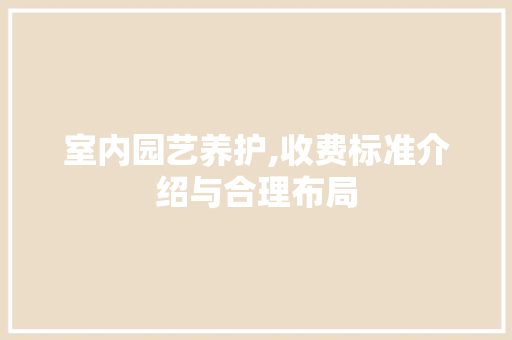 室内园艺养护,收费标准介绍与合理布局